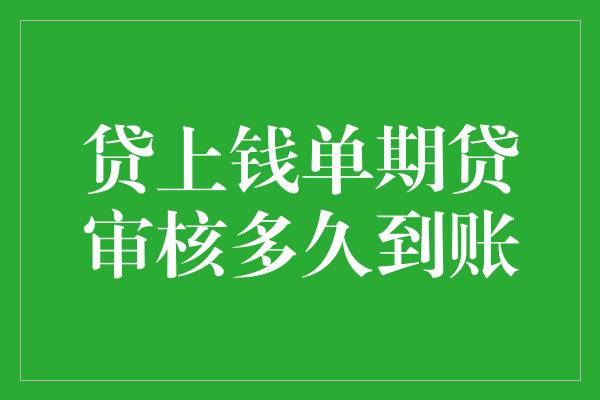 贷上钱单期贷
审核多久到账